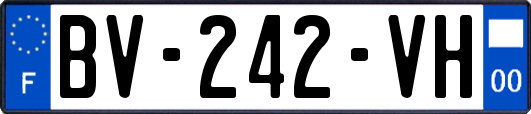 F
BV-242-VH
00